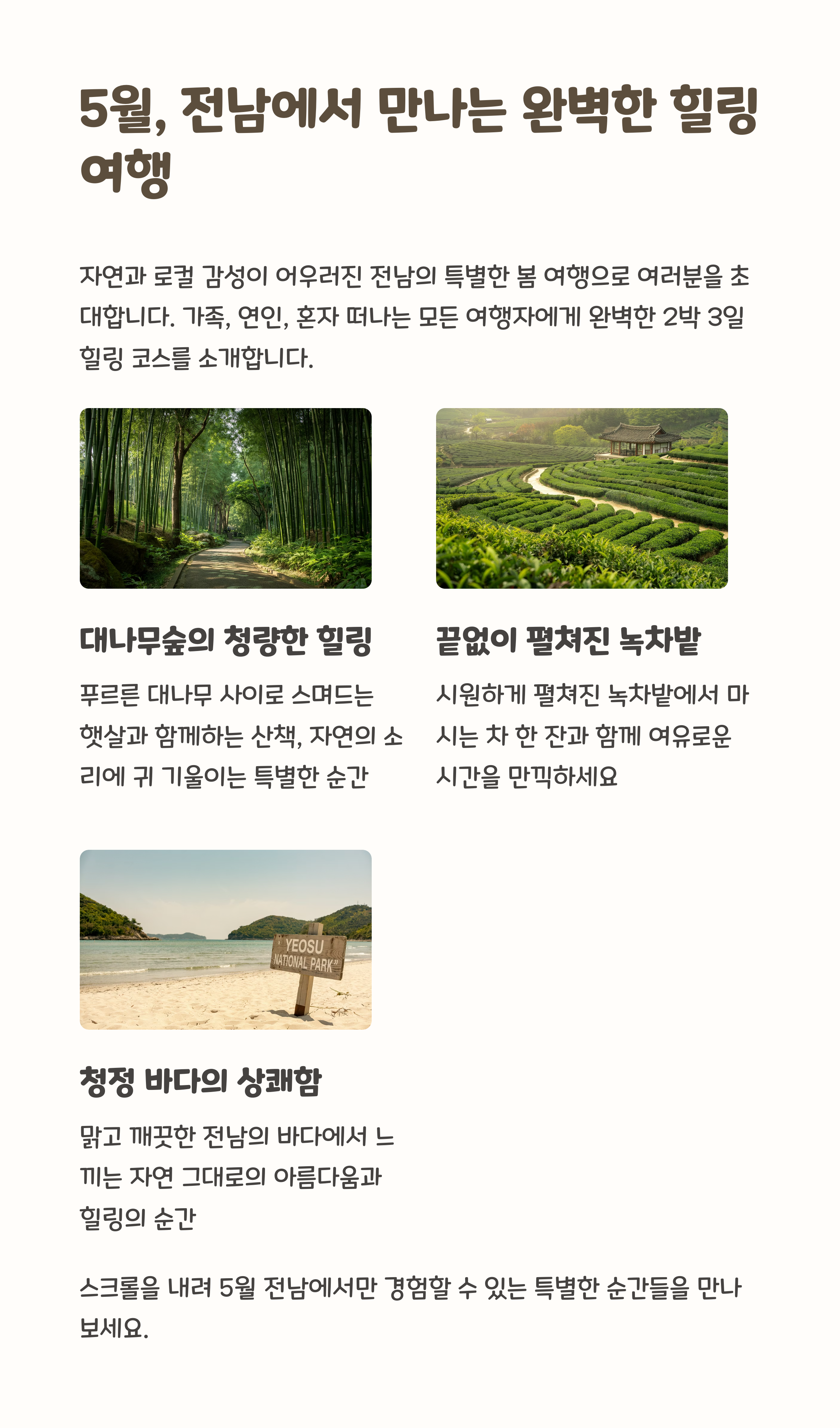 5월, 전남에서 만나는 완벽한 힐링 여행

자연과 로컬 감성이 어우러진 전남의 특별한 봄 여행으로 여러분을 초대합니다. 가족, 연인, 혼자 떠나는 모든 여행자에게 완벽한 2박 3일 힐링 코스를 소개합니다.

대나무숲의 청량한 힐링

푸르른 대나무 사이로 스며드는 햇살과 함께하는 산책, 자연의 소리에 귀 기울이는 특별한 순간

끝없이 펼쳐진 녹차밭

시원하게 펼쳐진 녹차밭에서 마시는 차 한 잔과 함께 여유로운 시간을 만끽하세요

YEOSU
NATIONAL PARK

청정 바다의 상쾌함

맑고 깨끗한 전남의 바다에서 느끼는 자연 그대로의 아름다움과 힐링의 순간

스크롤을 내려 5월 전남에서만 경험할 수 있는 특별한 순간들을 만나보세요.